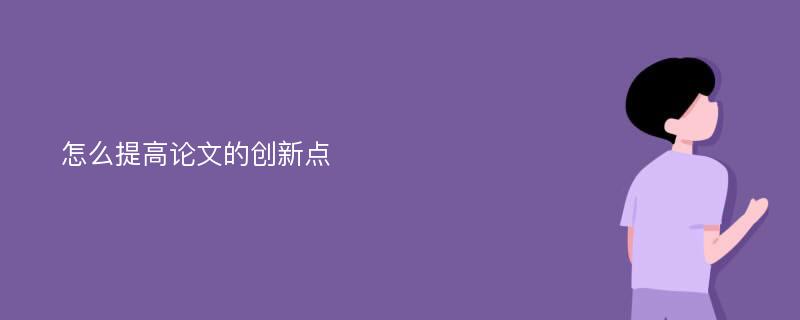 怎么提高论文的创新点